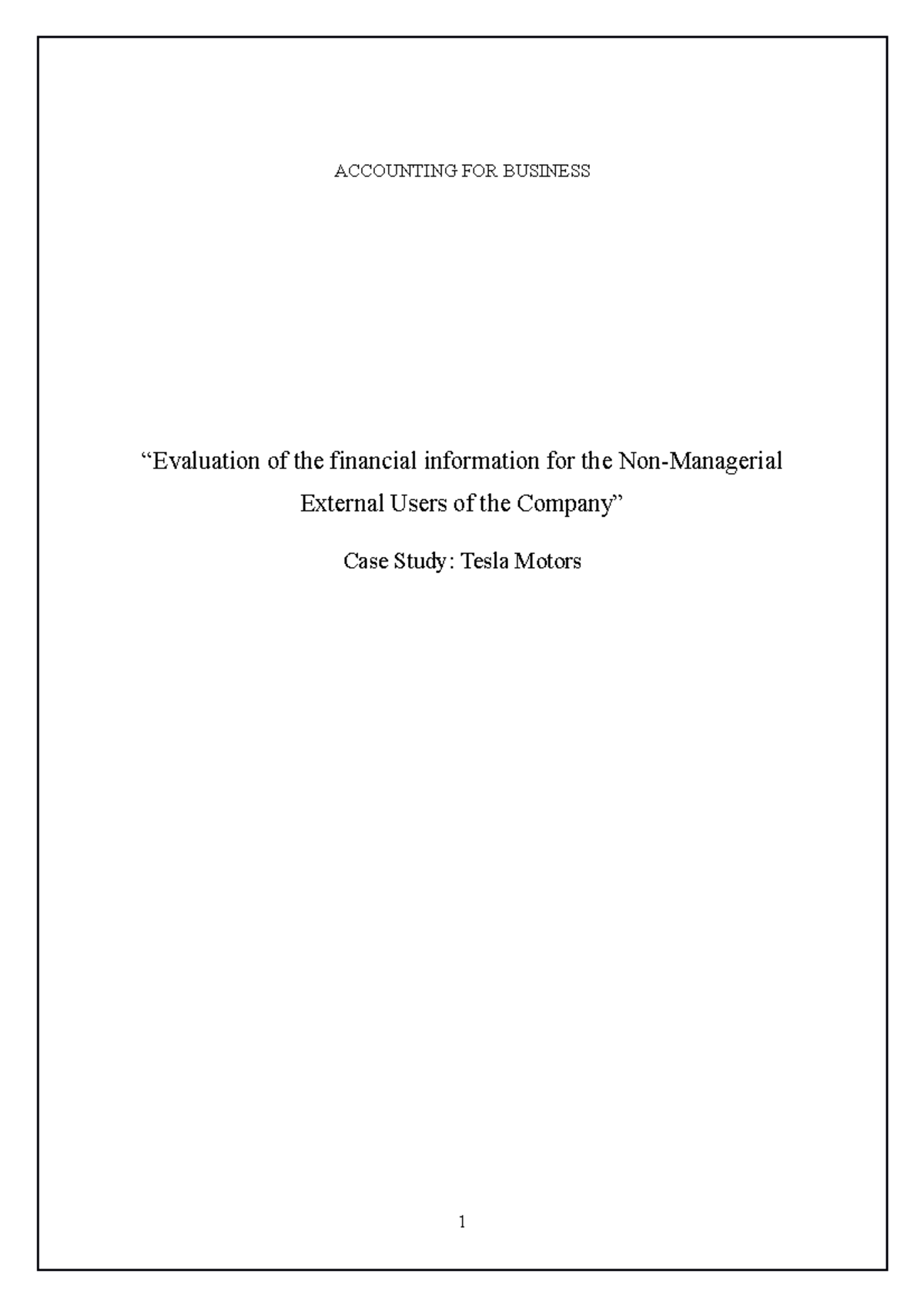 ACCOUNTING FOR BUSINESS

“Evaluation of the financial information for the Non-Managerial External Users of the Company”

Case Study: Tesla Motors

1